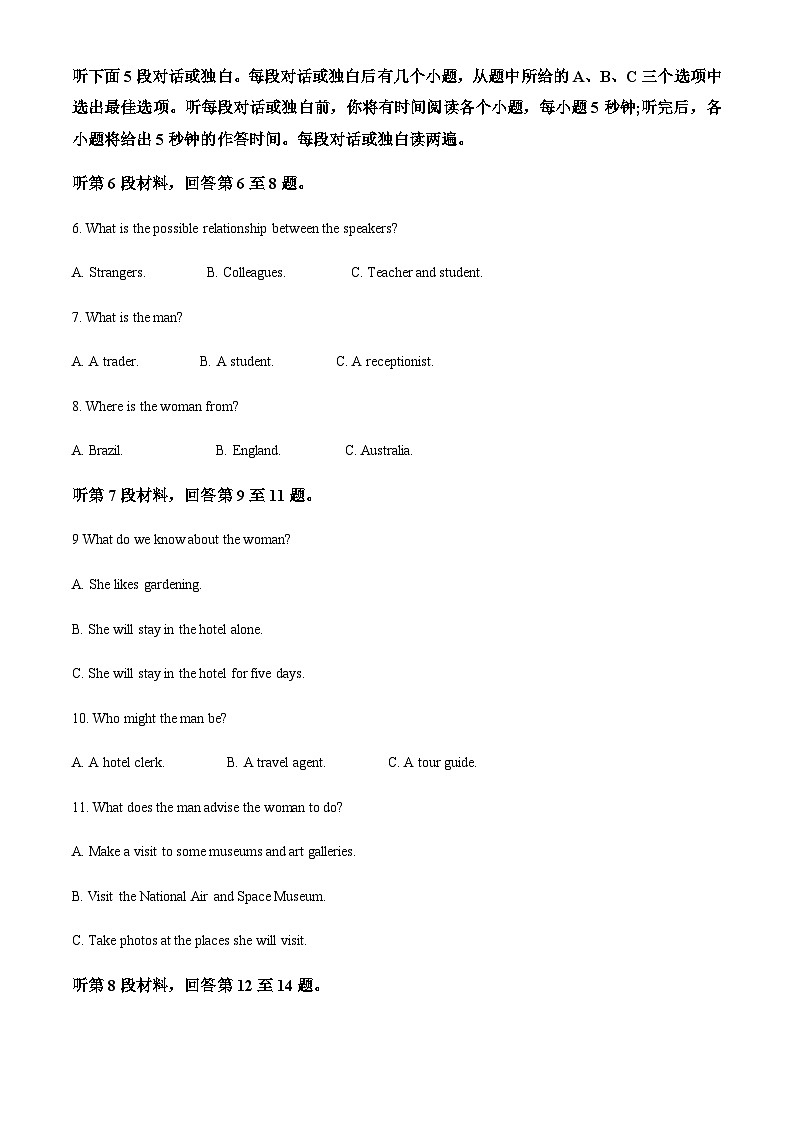 听下面 5 段对话或独白。每段对话或独白后有几个小题，从题中所给的 A、B、C 三个选项中选出最佳选项。听每段对话或独白前，你将有时间阅读各个小题，每小题 5 秒钟;听完后，各小题将给出 5 秒钟的作答时间。每段对话或独白读两遍。

听第 6 段材料，回答第 6 至 8 题。

6. What is the possible relationship between the speakers?

A. Strangers.
B. Colleagues.
C. Teacher and student.

7. What is the man?

A. A trader.
B. A student.
C. A receptionist.

8. Where is the woman from?

A. Brazil.
B. England.
C. Australia.

听第 7 段材料，回答第 9 至 11 题。

9 What do we know about the woman?

A. She likes gardening.

B. She will stay in the hotel alone.

C. She will stay in the hotel for five days.

10. Who might the man be?

A. A hotel clerk.
B. A travel agent.
C. A tour guide.

11. What does the man advise the woman to do?

A. Make a visit to some museums and art galleries.

B. Visit the National Air and Space Museum.

C. Take photos at the places she will visit.

听第 8 段材料，回答第 12 至 14 题。